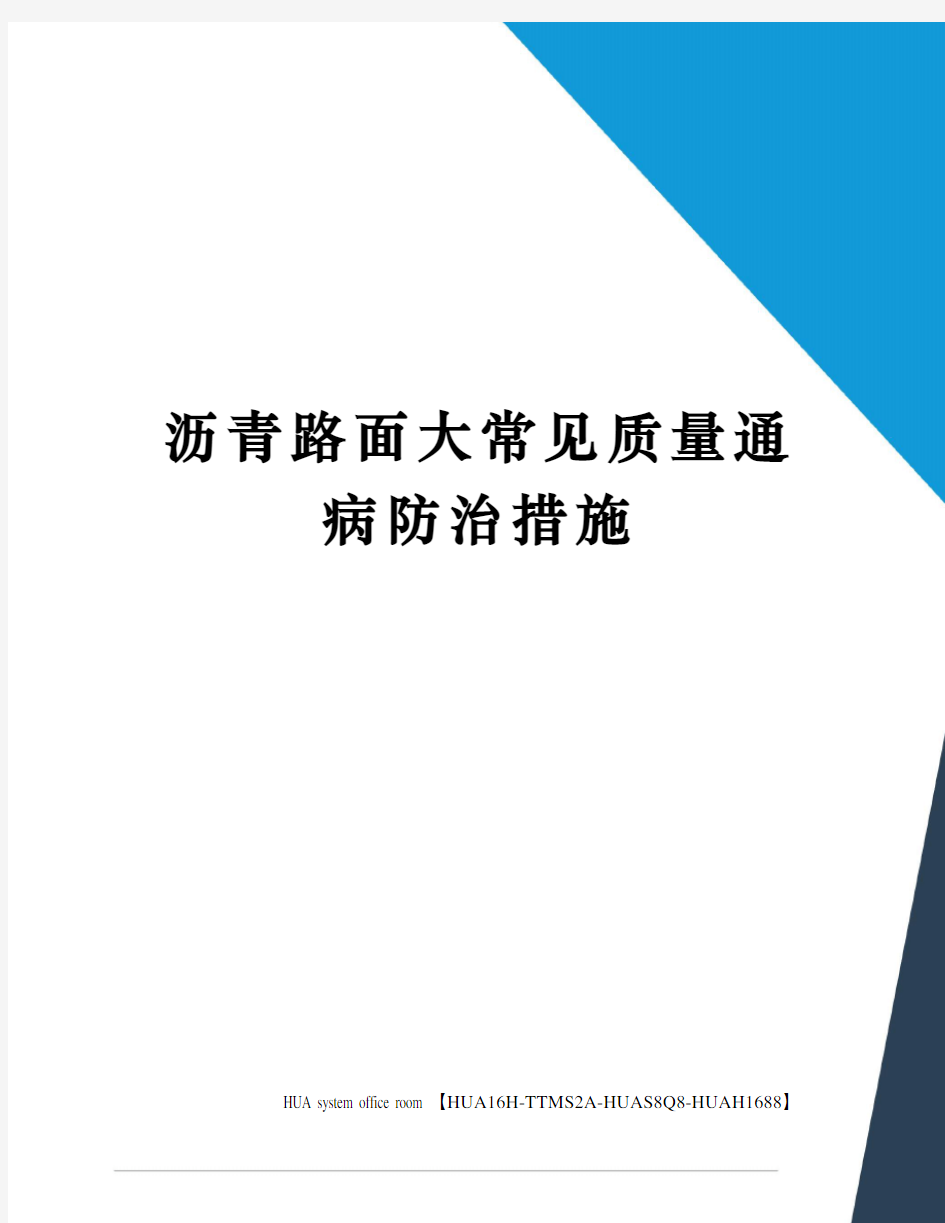 沥青路面大常见质量通病防治措施

HUA system office room 【HUA16H-TTMS2A-HUAS8Q8-HUAH1688】